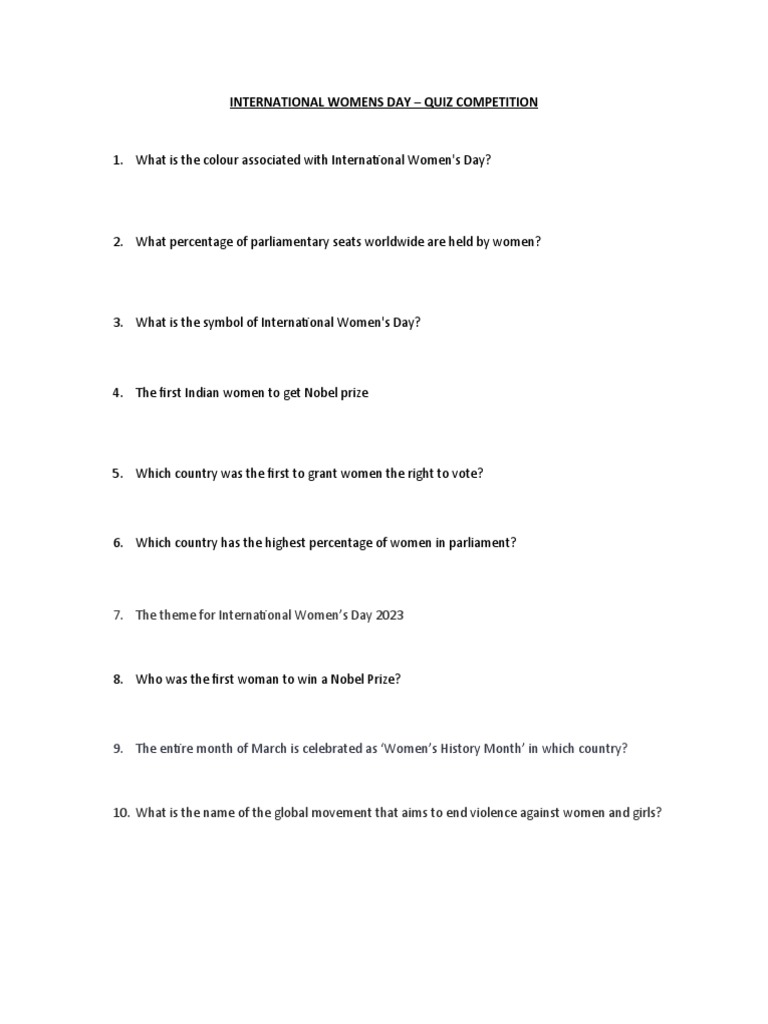 INTERNATIONAL WOMENS DAY – QUIZ COMPETITION

1. What is the colour associated with International Women's Day?

2. What percentage of parliamentary seats worldwide are held by women?

3. What is the symbol of International Women's Day?

4. The first Indian women to get Nobel prize

5. Which country was the first to grant women the right to vote?

6. Which country has the highest percentage of women in parliament?

7. The theme for International Women's Day 2023

8. Who was the first woman to win a Nobel Prize?

9. The entire month of March is celebrated as 'Women's History Month' in which country?

10. What is the name of the global movement that aims to end violence against women and girls?